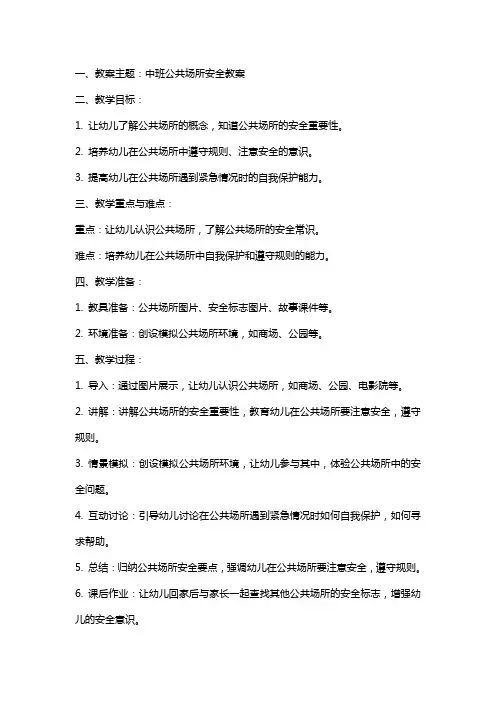 一、教案主题：中班公共场所安全教案

二、教学目标：

1. 让幼儿了解公共场所的概念，知道公共场所的安全重要性。

2. 培养幼儿在公共场所中遵守规则、注意安全的意识。

3. 提高幼儿在公共场所遇到紧急情况时的自我保护能力。

三、教学重点与难点：

重点：让幼儿认识公共场所，了解公共场所的安全常识。

难点：培养幼儿在公共场所中自我保护和遵守规则的能力。

四、教学准备：

1. 教具准备：公共场所图片、安全标志图片、故事课件等。

2. 环境准备：创设模拟公共场所环境，如商场、公园等。

五、教学过程：

1. 导入：通过图片展示，让幼儿认识公共场所，如商场、公园、电影院等。

2. 讲解：讲解公共场所的安全重要性，教育幼儿在公共场所要注意安全，遵守规则。

3. 情景模拟：创设模拟公共场所环境，让幼儿参与其中，体验公共场所中的安全问题。

4. 互动讨论：引导幼儿讨论在公共场所遇到紧急情况时如何自我保护，如何寻求帮助。

5. 总结：归纳公共场所安全要点，强调幼儿在公共场所要注意安全，遵守规则。

6. 课后作业：让幼儿回家后与家长一起查找其他公共场所的安全标志，增强幼儿的安全意识。